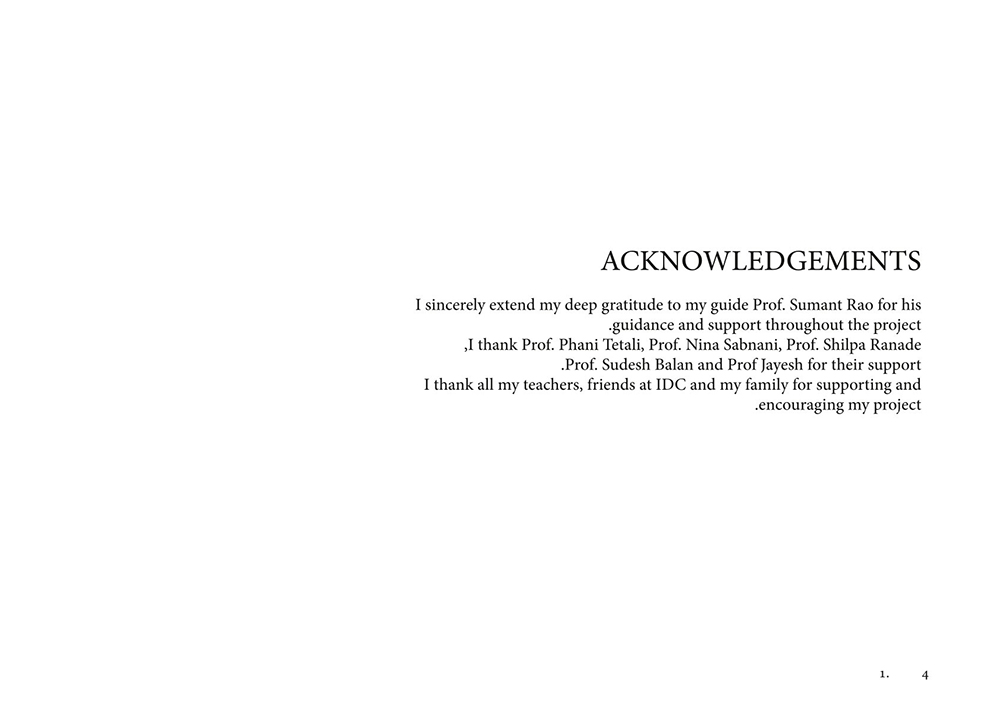 ACKNOWLEDGEMENTS

I sincerely extend my deep gratitude to my guide Prof. Sumant Rao for his .guidance and support throughout the project
,I thank Prof. Phani Tetali, Prof. Nina Sabnani, Prof. Shilpa Ranade .Prof. Sudesh Balan and Prof Jayesh for their support
I thank all my teachers, friends at IDC and my family for supporting and .encouraging my project

1. 4